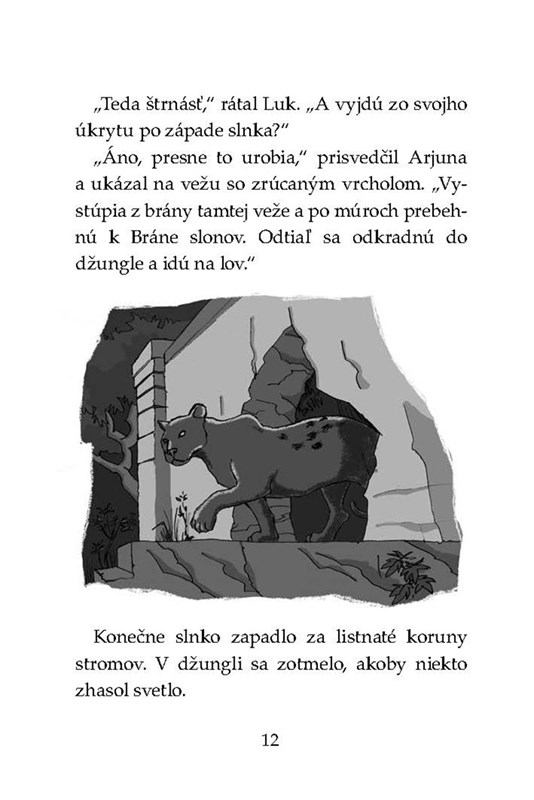 „Teda štrnásť," rátal Luk. „A vyjdú zo svojho úkrytu po západe slnka?"

„Áno, presne to urobia," prisvedčil Arjuna a ukázal na vežu so zrúcaným vrcholom. „Vystúpia z brány tamtej veže a po múroch prebehnú k Bráne slonov. Odtiaľ sa odkradnú do džungle a idú na lov."

Konečne slnko zapadlo za listnaté koruny stromov. V džungli sa zotmelo, akoby niekto zhasol svetlo.

12